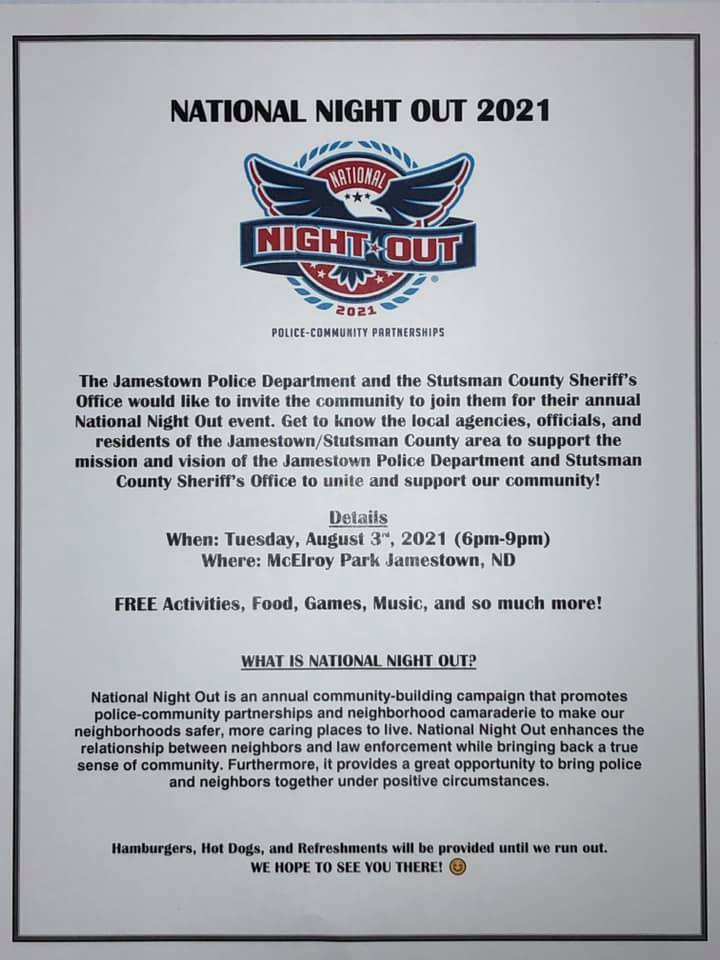 NATIONAL NIGHT OUT 2021

NATIONAL
NIGHT OUT
2021
POLICE-COMMUNITY PARTNERSHIPS

The Jamestown Police Department and the Stutsman County Sheriff's Office would like to invite the community to join them for their annual National Night Out event. Get to know the local agencies, officials, and residents of the Jamestown/Stutsman County area to support the mission and vision of the Jamestown Police Department and Stutsman County Sheriff's Office to unite and support our community!

Details
When: Tuesday, August 3rd, 2021 (6pm-9pm)
Where: McElroy Park Jamestown, ND

FREE Activities, Food, Games, Music, and so much more!

WHAT IS NATIONAL NIGHT OUT?

National Night Out is an annual community-building campaign that promotes police-community partnerships and neighborhood camaraderie to make our neighborhoods safer, more caring places to live. National Night Out enhances the relationship between neighbors and law enforcement while bringing back a true sense of community. Furthermore, it provides a great opportunity to bring police and neighbors together under positive circumstances.

Hamburgers, Hot Dogs, and Refreshments will be provided until we run out.
WE HOPE TO SEE YOU THERE! 😊